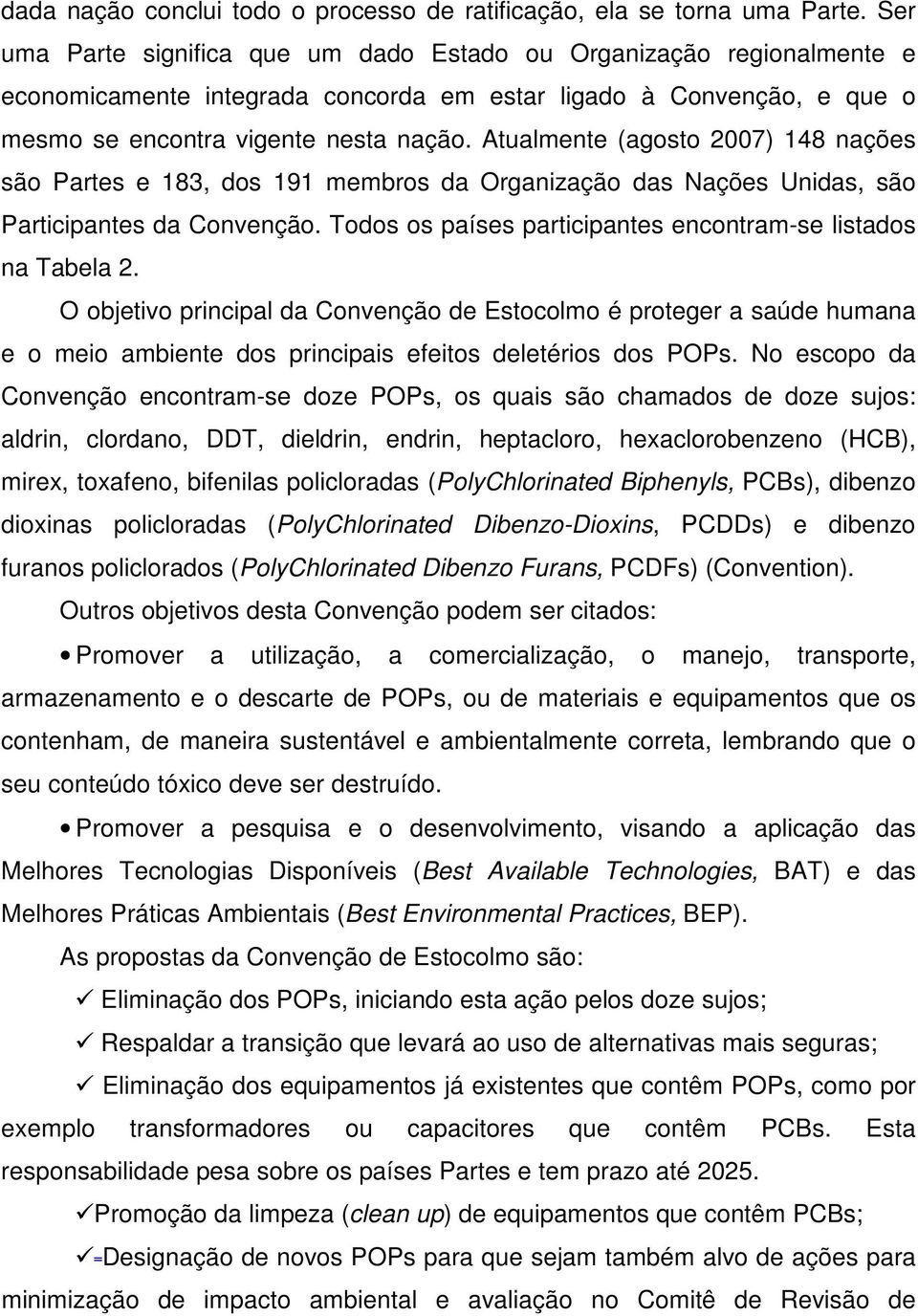 dada nação conclui todo o processo de ratificação, ela se torna uma Parte. Ser uma Parte significa que um dado Estado ou Organização regionalmente e economicamente integrada concorda em estar ligado à Convenção, e que o mesmo se encontra vigente nesta nação. Atualmente (agosto 2007) 148 nações são Partes e 183, dos 191 membros da Organização das Nações Unidas, são Participantes da Convenção. Todos os países participantes encontram-se listados na Tabela 2.

O objetivo principal da Convenção de Estocolmo é proteger a saúde humana e o meio ambiente dos principais efeitos deletérios dos POPs. No escopo da Convenção encontram-se doze POPs, os quais são chamados de doze sujos: aldrin, clordano, DDT, dieldrin, endrin, heptacloro, hexaclorobenzeno (HCB), mirex, toxafeno, bifenilas policloradas (PolyChlorinated Biphenyls, PCBs), dibenzo dioxinas policloradas (PolyChlorinated Dibenzo-Dioxins, PCDDs) e dibenzo furanos policlorados (PolyChlorinated Dibenzo Furans, PCDFs) (Convention).

Outros objetivos desta Convenção podem ser citados:

• Promover a utilização, a comercialização, o manejo, transporte, armazenamento e o descarte de POPs, ou de materiais e equipamentos que os contenham, de maneira sustentável e ambientalmente correta, lembrando que o seu conteúdo tóxico deve ser destruído.

• Promover a pesquisa e o desenvolvimento, visando a aplicação das Melhores Tecnologias Disponíveis (Best Available Technologies, BAT) e das Melhores Práticas Ambientais (Best Environmental Practices, BEP).

As propostas da Convenção de Estocolmo são:

✓ Eliminação dos POPs, iniciando esta ação pelos doze sujos;

✓ Respaldar a transição que levará ao uso de alternativas mais seguras;

✓ Eliminação dos equipamentos já existentes que contêm POPs, como por exemplo transformadores ou capacitores que contêm PCBs. Esta responsabilidade pesa sobre os países Partes e tem prazo até 2025.

✓Promoção da limpeza (clean up) de equipamentos que contêm PCBs;

✓Designação de novos POPs para que sejam também alvo de ações para minimização de impacto ambiental e avaliação no Comitê de Revisão de